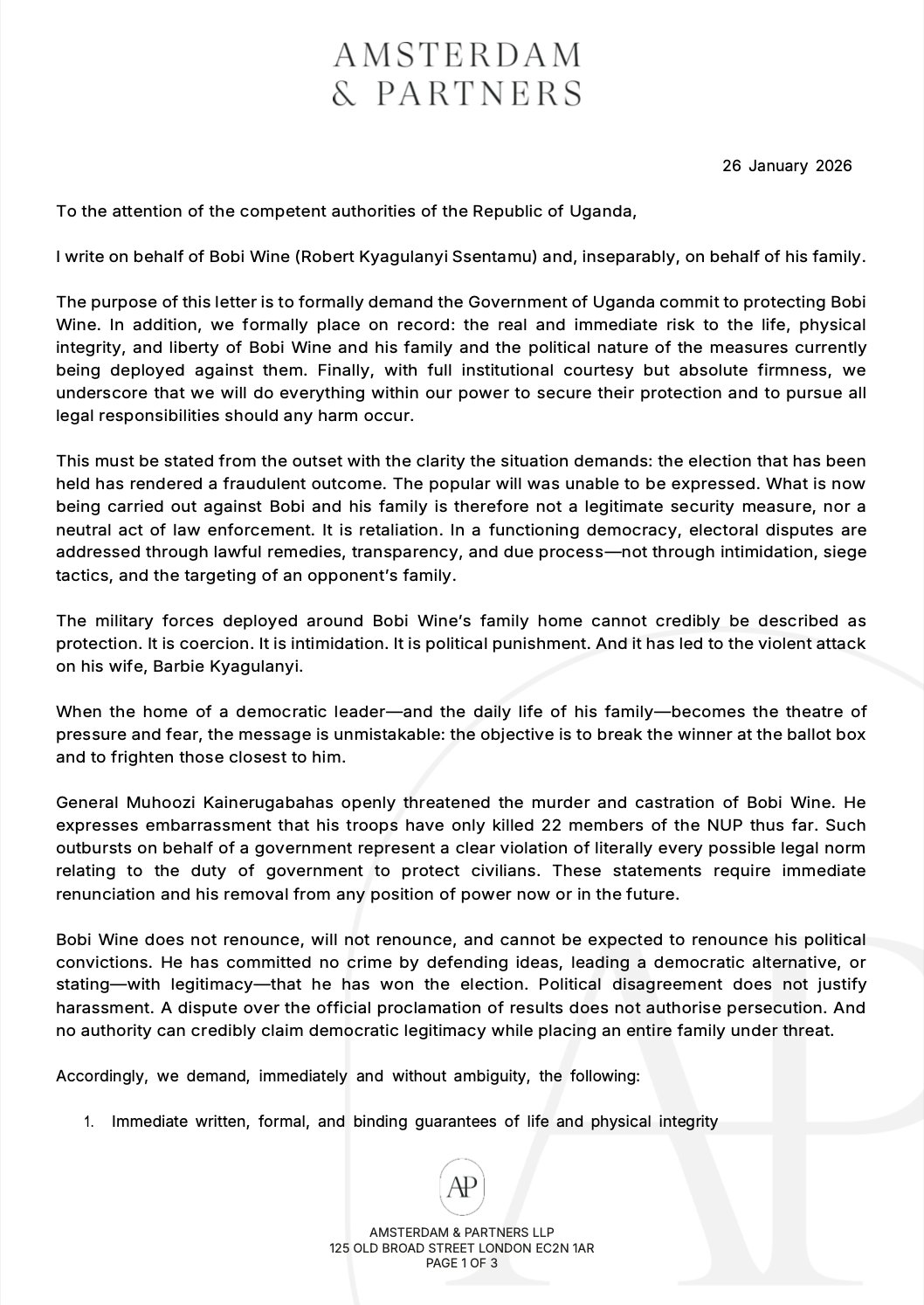 AMSTERDAM
& PARTNERS

26 January 2026

To the attention of the competent authorities of the Republic of Uganda,

I write on behalf of Bobi Wine (Robert Kyagulanyi Ssentamu) and, inseparably, on behalf of his family.

The purpose of this letter is to formally demand the Government of Uganda commit to protecting Bobi Wine. In addition, we formally place on record: the real and immediate risk to the life, physical integrity, and liberty of Bobi Wine and his family and the political nature of the measures currently being deployed against them. Finally, with full institutional courtesy but absolute firmness, we underscore that we will do everything within our power to secure their protection and to pursue all legal responsibilities should any harm occur.

This must be stated from the outset with the clarity the situation demands: the election that has been held has rendered a fraudulent outcome. The popular will was unable to be expressed. What is now being carried out against Bobi and his family is therefore not a legitimate security measure, nor a neutral act of law enforcement. It is retaliation. In a functioning democracy, electoral disputes are addressed through lawful remedies, transparency, and due process—not through intimidation, siege tactics, and the targeting of an opponent's family.

The military forces deployed around Bobi Wine's family home cannot credibly be described as protection. It is coercion. It is intimidation. It is political punishment. And it has led to the violent attack on his wife, Barbie Kyagulanyi.

When the home of a democratic leader—and the daily life of his family—becomes the theatre of pressure and fear, the message is unmistakable: the objective is to break the winner at the ballot box and to frighten those closest to him.

General Muhoozi Kainerugabahas openly threatened the murder and castration of Bobi Wine. He expresses embarrassment that his troops have only killed 22 members of the NUP thus far. Such outbursts on behalf of a government represent a clear violation of literally every possible legal norm relating to the duty of government to protect civilians. These statements require immediate renunciation and his removal from any position of power now or in the future.

Bobi Wine does not renounce, will not renounce, and cannot be expected to renounce his political convictions. He has committed no crime by defending ideas, leading a democratic alternative, or stating—with legitimacy—that he has won the election. Political disagreement does not justify harassment. A dispute over the official proclamation of results does not authorise persecution. And no authority can credibly claim democratic legitimacy while placing an entire family under threat.

Accordingly, we demand, immediately and without ambiguity, the following:

1. Immediate written, formal, and binding guarantees of life and physical integrity

AP

AMSTERDAM & PARTNERS LLP
125 OLD BROAD STREET LONDON EC2N 1AR
PAGE 1 OF 3